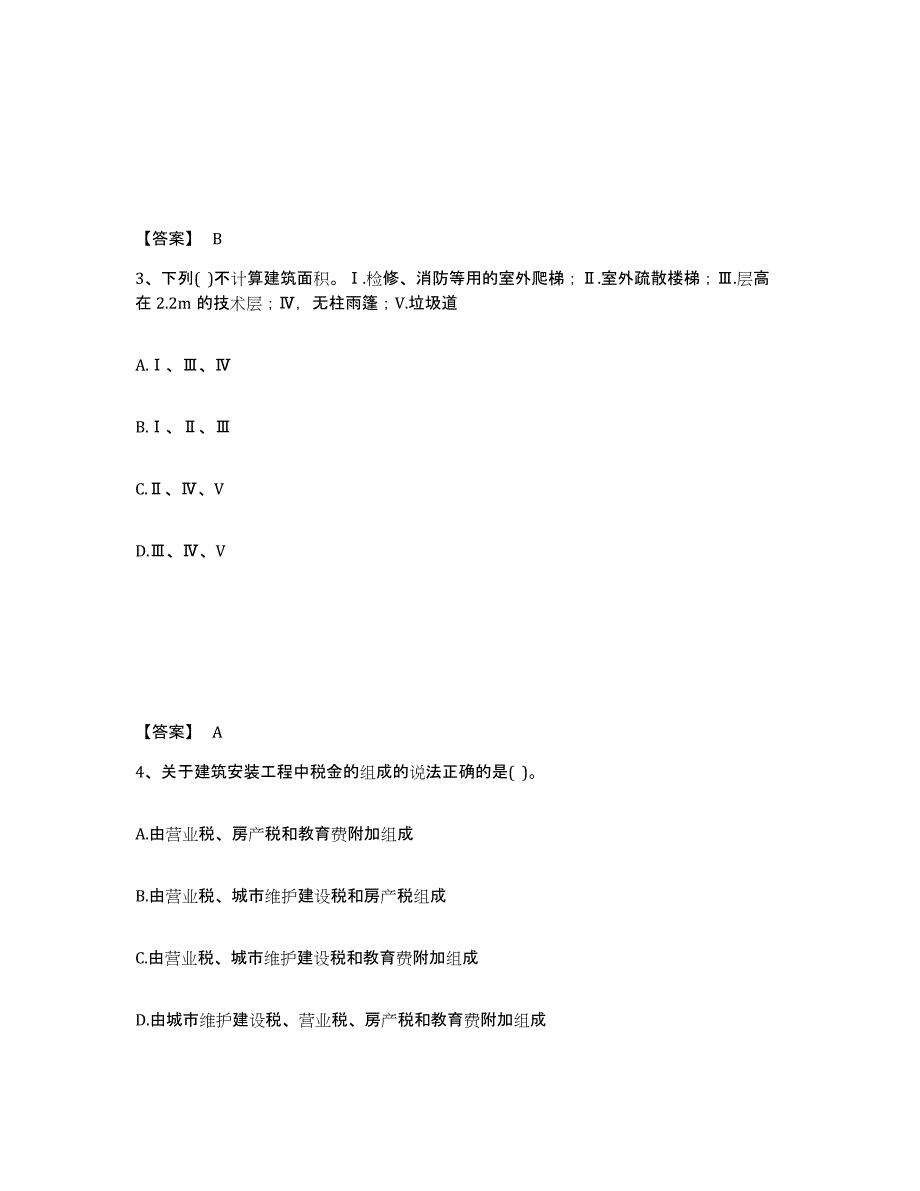 【答案】 B

3、下列( )不计算建筑面积。Ⅰ.检修、消防等用的室外爬梯；Ⅱ.室外疏散楼梯；Ⅲ.层高在 2.2m 的技术层；Ⅳ，无柱雨篷；V.垃圾道

A.Ⅰ、Ⅲ、Ⅳ

B.Ⅰ、Ⅱ、Ⅲ

C.Ⅱ、Ⅳ、V

D.Ⅲ、Ⅳ、V

【答案】 A

4、关于建筑安装工程中税金的组成的说法正确的是( )。

A.由营业税、房产税和教育费附加组成

B.由营业税、城市维护建设税和房产税组成

C.由营业税、城市维护建设税和教育费附加组成

D.由城市维护建设税、营业税、房产税和教育费附加组成